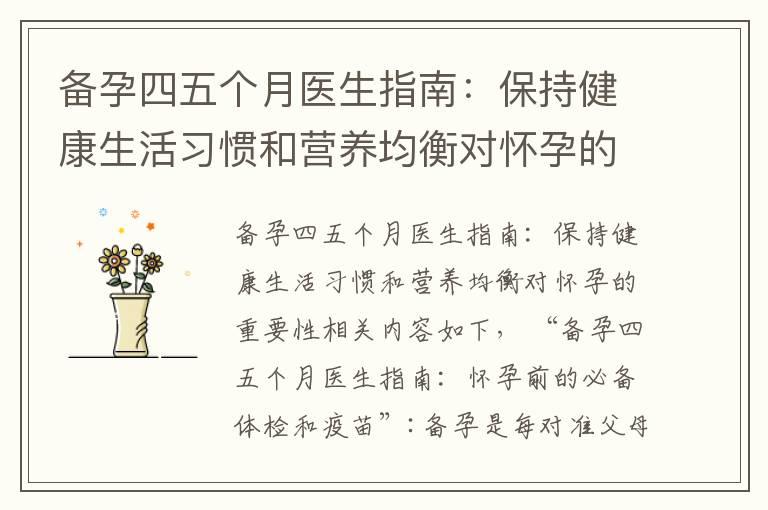 备孕四五个月医生指南：保持健康生活习惯和营养均衡对怀孕的

备孕四五个月医生指南：保持健康生活习惯和营养均衡对怀孕的重要性相关内容如下，“备孕四五个月医生指南：怀孕前的必备体检和疫苗”：备孕是每对准父母